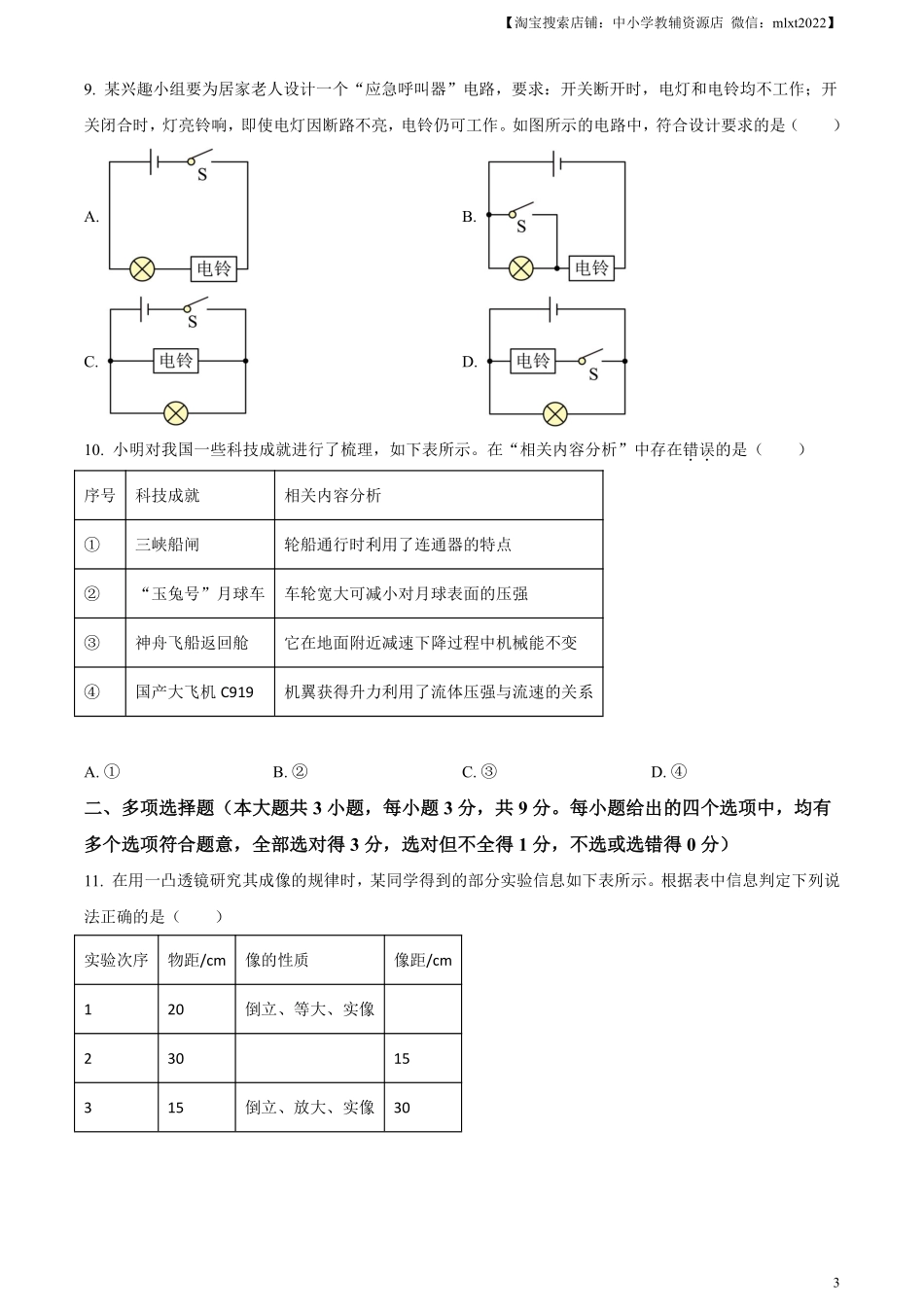 【淘宝搜索店铺：中小学教辅资源店 微信：mlxt2022】

9. 某兴趣小组要为居家老人设计一个“应急呼叫器”电路，要求：开关断开时，电灯和电铃均不工作；开关闭合时，灯亮铃响，即使电灯因断路不亮，电铃仍可工作。如图所示的电路中，符合设计要求的是（　　）

A. S 电铃

B. S 电铃

C. S 电铃

D. 电铃 S

10. 小明对我国一些科技成就进行了梳理，如下表所示。在“相关内容分析”中存在错误的是（　　）

| 序号 | 科技成就 | 相关内容分析 |
|---|---|---|
| ① | 三峡船闸 | 轮船通行时利用了连通器的特点 |
| ② | “玉兔号”月球车 | 车轮宽大可减小对月球表面的压强 |
| ③ | 神舟飞船返回舱 | 它在地面附近减速下降过程中机械能不变 |
| ④ | 国产大飞机 C919 | 机翼获得升力利用了流体压强与流速的关系 |

A. ①　　B. ②　　C. ③　　D. ④

二、多项选择题（本大题共 3 小题，每小题 3 分，共 9 分。每小题给出的四个选项中，均有多个选项符合题意，全部选对得 3 分，选对但不全得 1 分，不选或选错得 0 分）

11. 在用一凸透镜研究其成像的规律时，某同学得到的部分实验信息如下表所示。根据表中信息判定下列说法正确的是（　　）

| 实验次序 | 物距/cm | 像的性质 | 像距/cm |
|---|---|---|---|
| 1 | 20 | 倒立、等大、实像 | |
| 2 | 30 | | 15 |
| 3 | 15 | 倒立、放大、实像 | 30 |

3